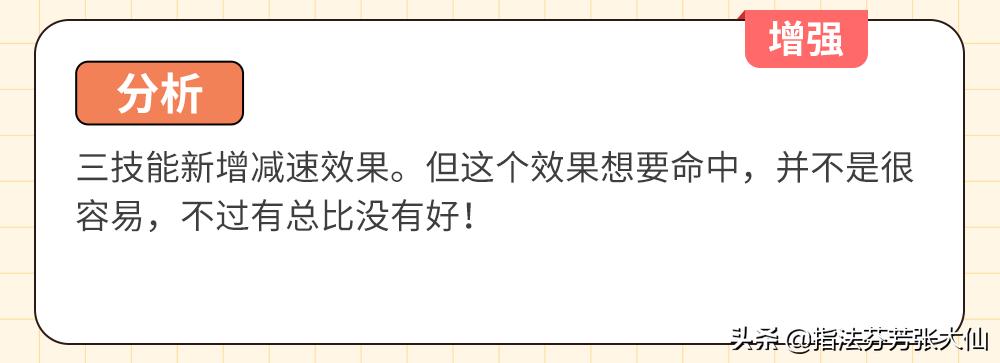 增强

分析

三技能新增减速效果。但这个效果想要命中，并不是很容易，不过有总比没有好！

头条 @指法芬芳张大仙